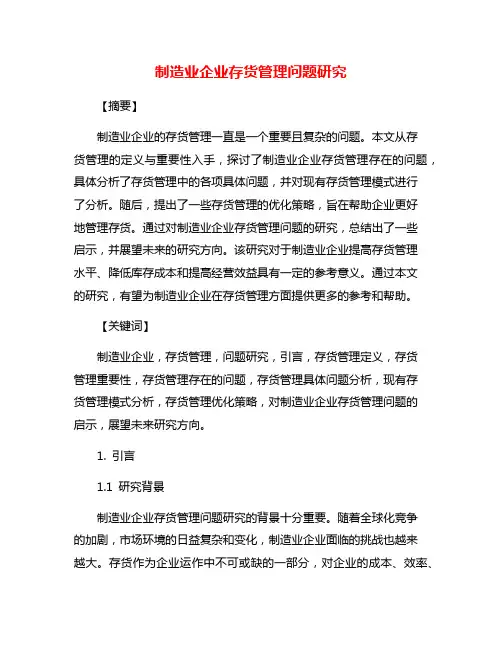 制造业企业存货管理问题研究

【摘要】

制造业企业的存货管理一直是一个重要且复杂的问题。本文从存货管理的定义与重要性入手，探讨了制造业企业存货管理存在的问题，具体分析了存货管理中的各项具体问题，并对现有存货管理模式进行了分析。随后，提出了一些存货管理的优化策略，旨在帮助企业更好地管理存货。通过对制造业企业存货管理问题的研究，总结出了一些启示，并展望未来的研究方向。该研究对于制造业企业提高存货管理水平、降低库存成本和提高经营效益具有一定的参考意义。通过本文的研究，有望为制造业企业在存货管理方面提供更多的参考和帮助。

【关键词】

制造业企业，存货管理，问题研究，引言，存货管理定义，存货管理重要性，存货管理存在的问题，存货管理具体问题分析，现有存货管理模式分析，存货管理优化策略，对制造业企业存货管理问题的启示，展望未来研究方向。

1. 引言

1.1 研究背景

制造业企业存货管理问题研究的背景十分重要。随着全球化竞争的加剧，市场环境的日益复杂和变化，制造业企业面临的挑战也越来越大。存货作为企业运作中不可或缺的一部分，对企业的成本、效率、